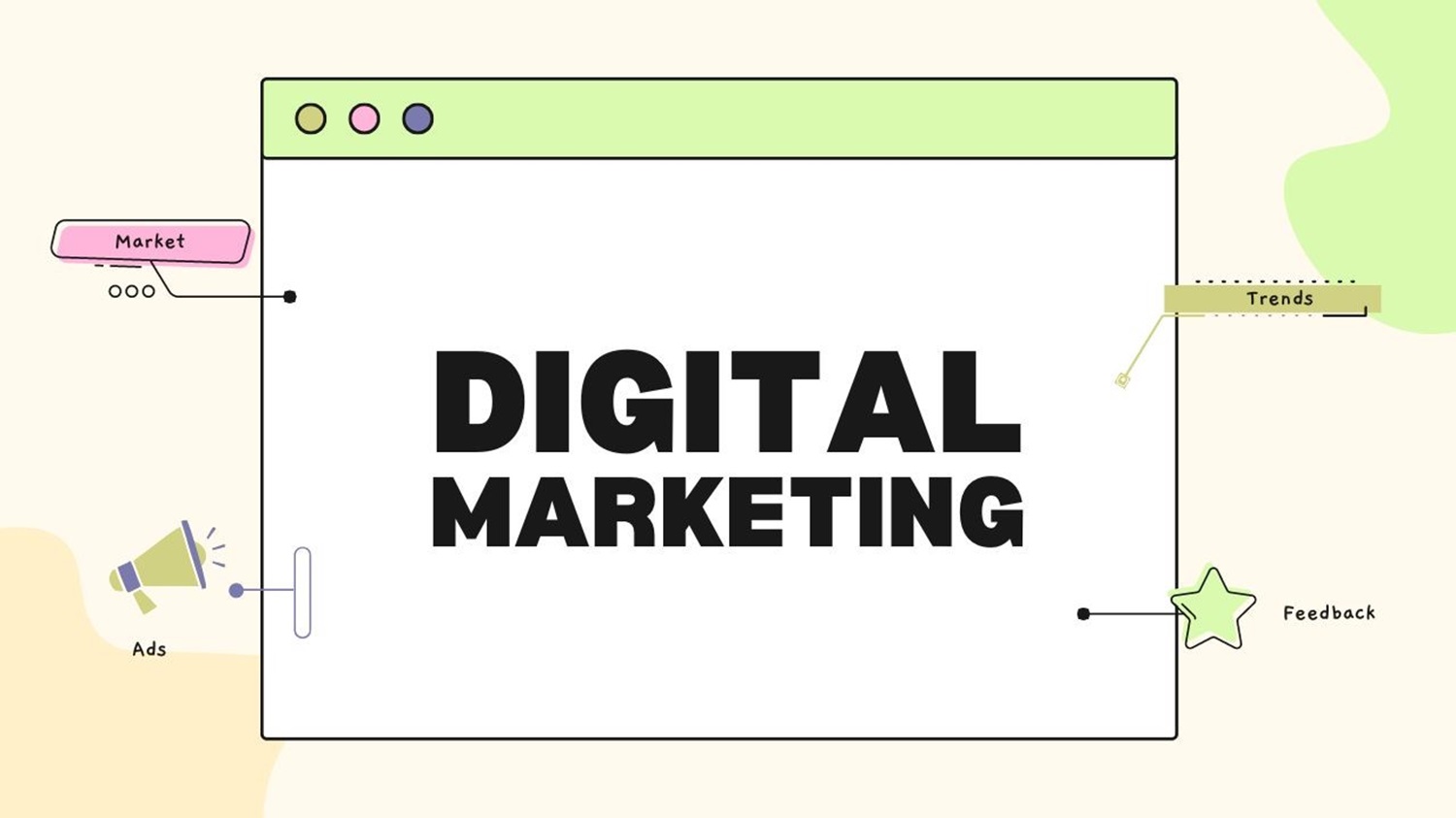 Market

Trends

DIGITAL MARKETING

Ads

Feedback